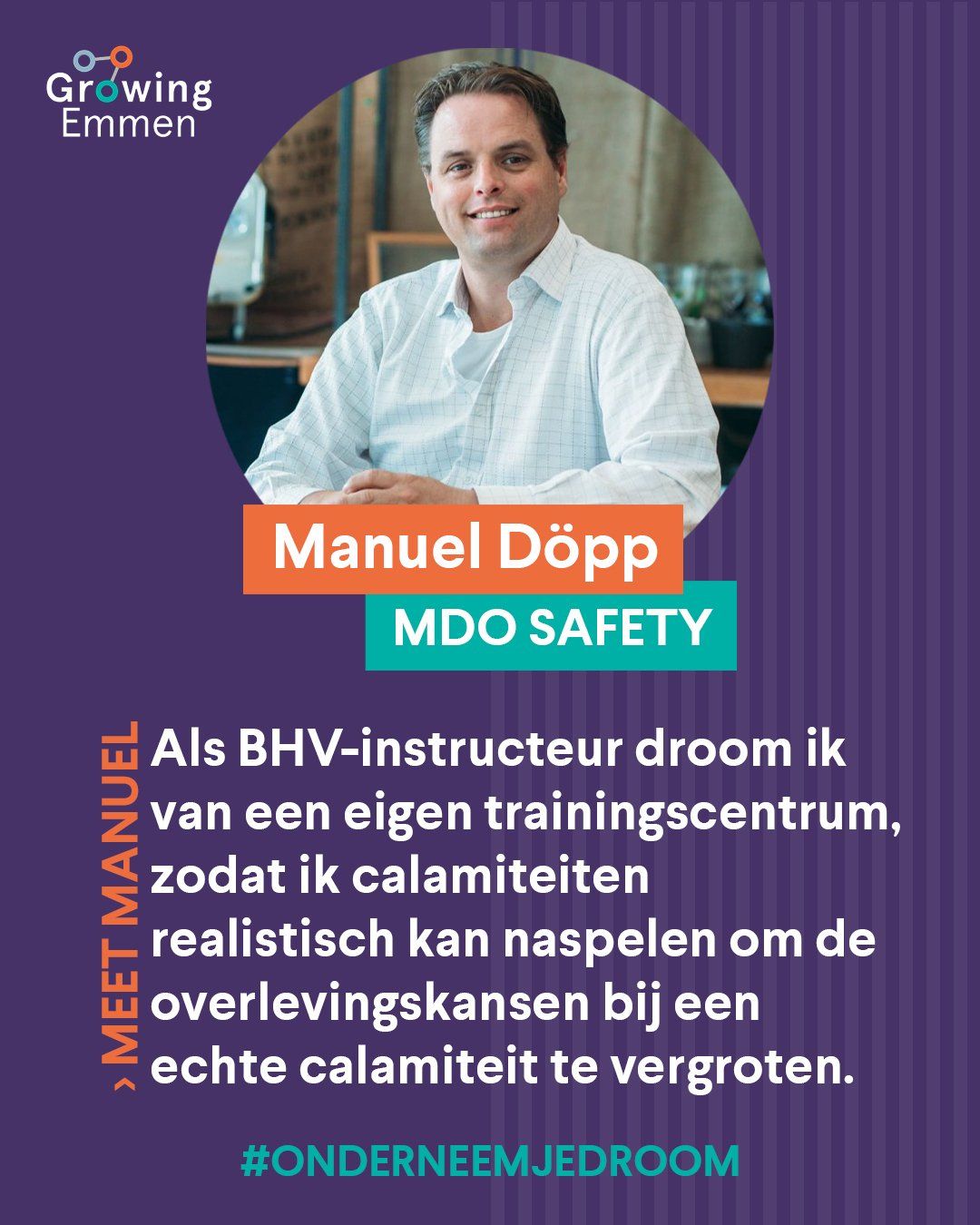 Growing Emmen

Manuel Döpp
MDO SAFETY

› MEET MANUEL

Als BHV-instructeur droom ik van een eigen trainingscentrum, zodat ik calamiteiten realistisch kan naspelen om de overlevingskansen bij een echte calamiteit te vergroten.

#ONDERNEEMJEDROOM